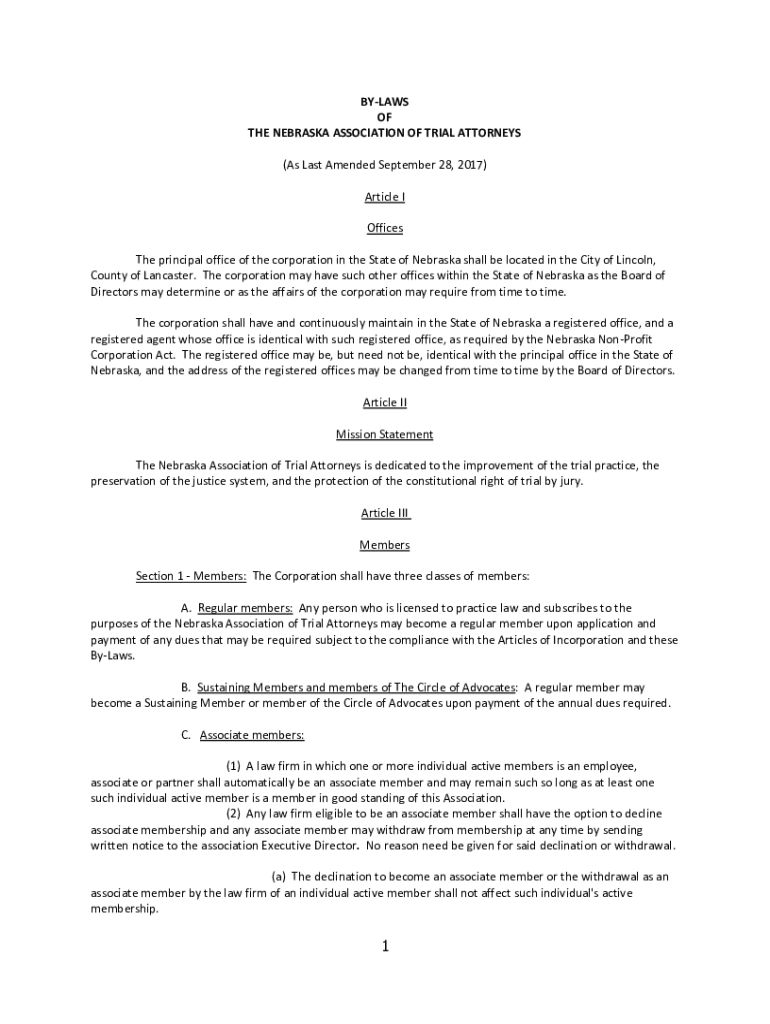 BY-LAWS
OF
THE NEBRASKA ASSOCIATION OF TRIAL ATTORNEYS

(As Last Amended September 28, 2017)

Article I

Offices

The principal office of the corporation in the State of Nebraska shall be located in the City of Lincoln, County of Lancaster. The corporation may have such other offices within the State of Nebraska as the Board of Directors may determine or as the affairs of the corporation may require from time to time.

The corporation shall have and continuously maintain in the State of Nebraska a registered office, and a registered agent whose office is identical with such registered office, as required by the Nebraska Non-Profit Corporation Act. The registered office may be, but need not be, identical with the principal office in the State of Nebraska, and the address of the registered offices may be changed from time to time by the Board of Directors.

Article II

Mission Statement

The Nebraska Association of Trial Attorneys is dedicated to the improvement of the trial practice, the preservation of the justice system, and the protection of the constitutional right of trial by jury.

Article III

Members

Section 1 - Members: The Corporation shall have three classes of members:

A. Regular members: Any person who is licensed to practice law and subscribes to the purposes of the Nebraska Association of Trial Attorneys may become a regular member upon application and payment of any dues that may be required subject to the compliance with the Articles of Incorporation and these By-Laws.

B. Sustaining Members and members of The Circle of Advocates: A regular member may become a Sustaining Member or member of the Circle of Advocates upon payment of the annual dues required.

C. Associate members:

(1) A law firm in which one or more individual active members is an employee, associate or partner shall automatically be an associate member and may remain such so long as at least one such individual active member is a member in good standing of this Association.
(2) Any law firm eligible to be an associate member shall have the option to decline associate membership and any associate member may withdraw from membership at any time by sending written notice to the association Executive Director. No reason need be given for said declination or withdrawal.

(a) The declination to become an associate member or the withdrawal as an associate member by the law firm of an individual active member shall not affect such individual's active membership.

1